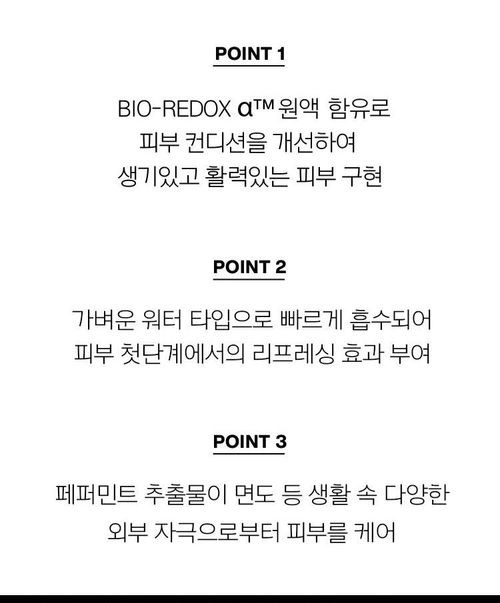 POINT 1

BIO-REDOX α™ 원액 함유로
피부 컨디션을 개선하여
생기있고 활력있는 피부 구현

POINT 2

가벼운 워터 타입으로 빠르게 흡수되어
피부 첫단계에서의 리프레싱 효과 부여

POINT 3

페퍼민트 추출물이 면도 등 생활 속 다양한
외부 자극으로부터 피부를 케어